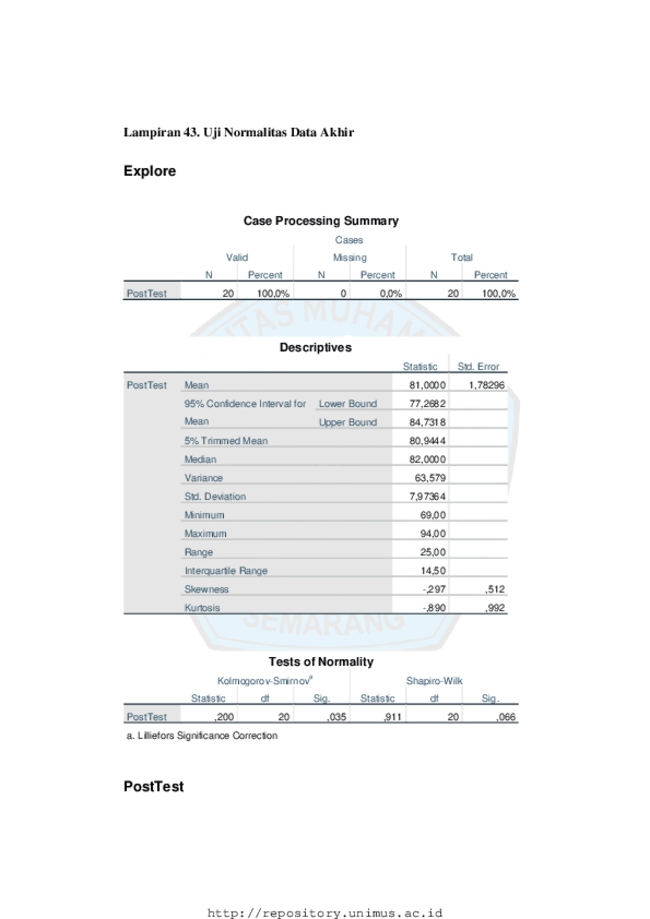 Lampiran 43. Uji Normalitas Data Akhir

Explore

Case Processing Summary

| | Cases | | | | | |
|---|---|---|---|---|---|---|
| | Valid | | Missing | | Total | |
| | N | Percent | N | Percent | N | Percent |
| PostTest | 20 | 100,0% | 0 | 0,0% | 20 | 100,0% |

Descriptives

| | | | Statistic | Std. Error |
|---|---|---|---|---|
| PostTest | Mean | | 81,0000 | 1,78296 |
| | 95% Confidence Interval for Mean | Lower Bound | 77,2682 | |
| | | Upper Bound | 84,7318 | |
| | 5% Trimmed Mean | | 80,9444 | |
| | Median | | 82,0000 | |
| | Variance | | 63,579 | |
| | Std. Deviation | | 7,97364 | |
| | Minimum | | 69,00 | |
| | Maximum | | 94,00 | |
| | Range | | 25,00 | |
| | Interquartile Range | | 14,50 | |
| | Skewness | | -,297 | ,512 |
| | Kurtosis | | -,890 | ,992 |

Tests of Normality

| | Kolmogorov-Smirnov$^{a}$ | | | Shapiro-Wilk | | |
|---|---|---|---|---|---|---|
| | Statistic | df | Sig. | Statistic | df | Sig. |
| PostTest | ,200 | 20 | ,035 | ,911 | 20 | ,066 |

a. Lilliefors Significance Correction

PostTest

http://repository.unimus.ac.id